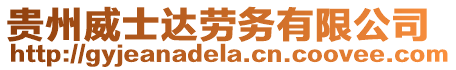 贵州威士达劳务有限公司
http://gyjeanadela.cn.coovee.com